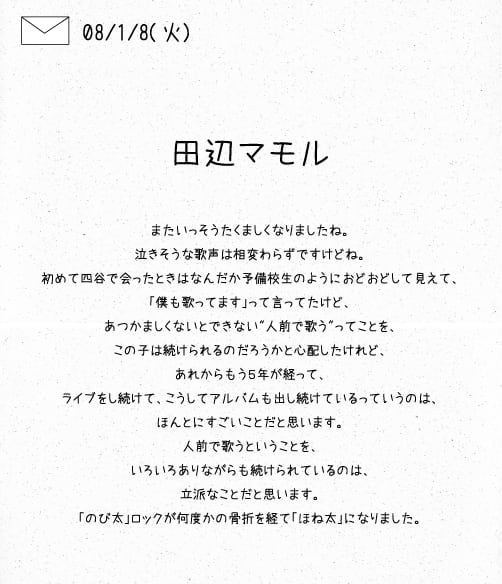 08/1/8(火)

田辺マモル

またいっそうたくましくなりましたね。
泣きそうな歌声は相変わらずですけどね。
初めて四谷で会ったときはなんだか予備校生のようにおどおどして見えて、
「僕も歌ってます」って言ってたけど、
あつかましくないとできない"人前で歌う"ってことを、
この子は続けられるのだろうかと心配したけれど、
あれからもう5年が経って、
ライブをし続けて、こうしてアルバムも出し続けているっていうのは、
ほんとにすごいことだと思います。
人前で歌うということを、
いろいろありながらも続けられているのは、
立派なことだと思います。
「のび太」ロックが何度かの骨折を経て「ほね太」になりました。